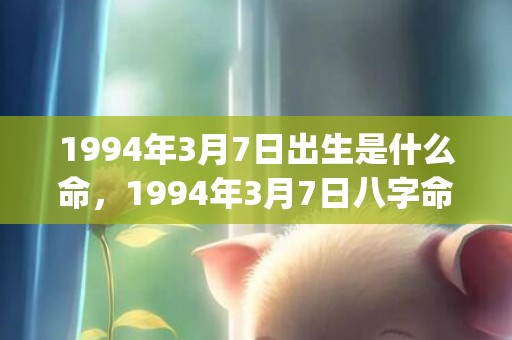 1994年3月7日出生是什么命，1994年3月7日八字命